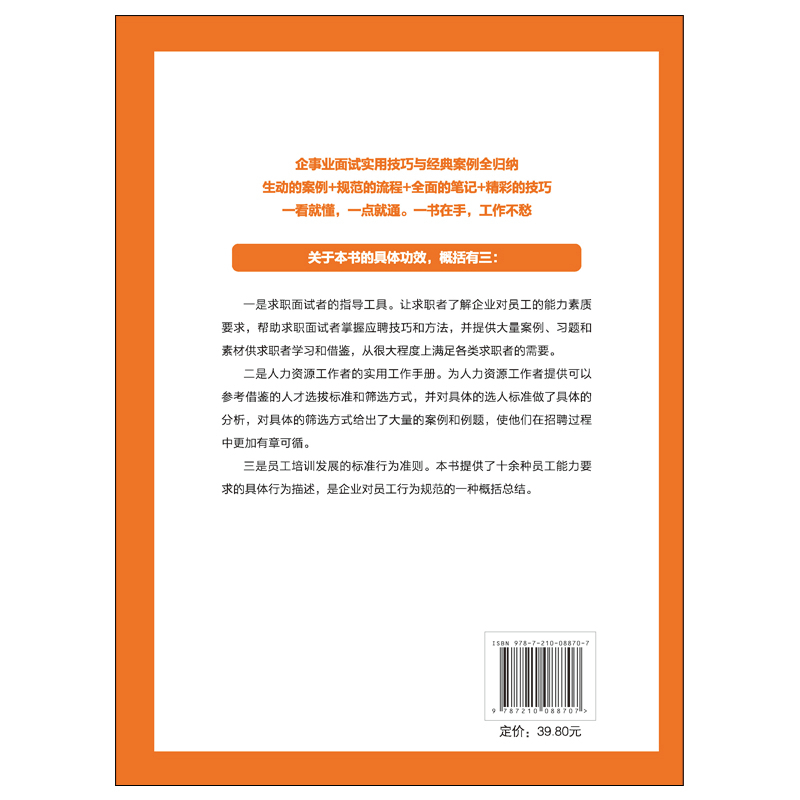 企事业面试实用技巧与经典案例全归纳
生动的案例+规范的流程+全面的笔记+精彩的技巧
一看就懂，一点就通。一书在手，工作不愁

关于本书的具体功效，概括有三：

一是求职面试者的指导工具。让求职者了解企业对员工的能力素质要求，帮助求职面试者掌握应聘技巧和方法，并提供大量案例、习题和素材供求职者学习和借鉴，从很大程度上满足各类求职者的需要。

二是人力资源工作者的实用工作手册。为人力资源工作者提供可以参考借鉴的人才选拔标准和筛选方式，并对具体的选人标准做了具体的分析，对具体的筛选方式给出了大量的案例和例题，使他们在招聘过程中更加有章可循。

三是员工培训发展的标准行为准则。本书提供了十余种员工能力要求的具体行为描述，是企业对员工行为规范的一种概括总结。

ISBN 978-7-210-08870-7

9 787210 088707 >

定价：39.80元